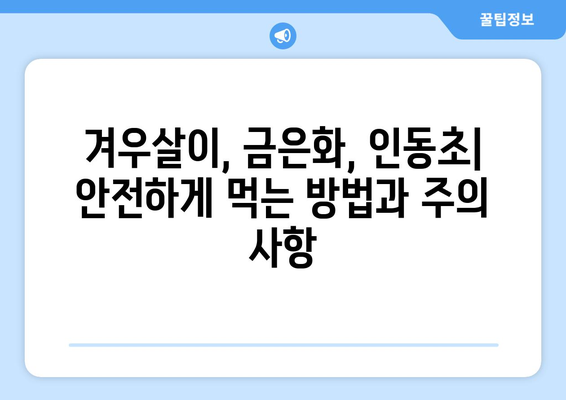 꿀팁정보

겨우살이, 금은화, 인동초| 안전하게 먹는 방법과 주의 사항